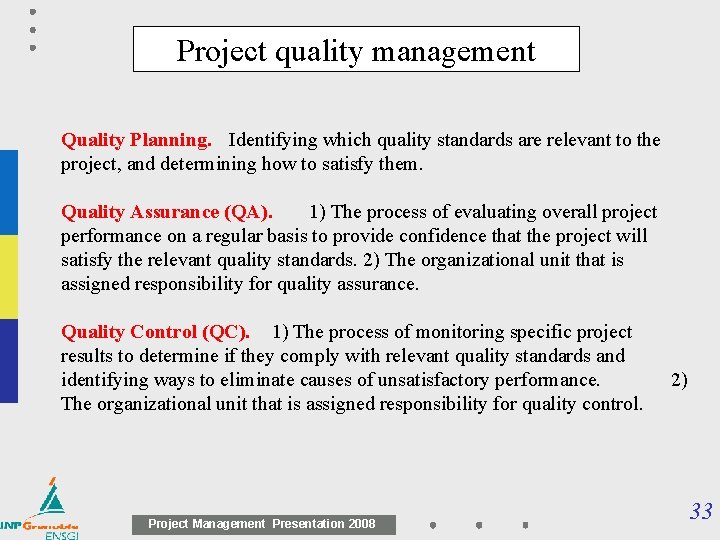 Project quality management

Quality Planning. Identifying which quality standards are relevant to the project, and determining how to satisfy them.

Quality Assurance (QA). 1) The process of evaluating overall project performance on a regular basis to provide confidence that the project will satisfy the relevant quality standards. 2) The organizational unit that is assigned responsibility for quality assurance.

Quality Control (QC). 1) The process of monitoring specific project results to determine if they comply with relevant quality standards and identifying ways to eliminate causes of unsatisfactory performance. 2) The organizational unit that is assigned responsibility for quality control.

INP Grenoble ENSGI

Project Management Presentation 2008

33